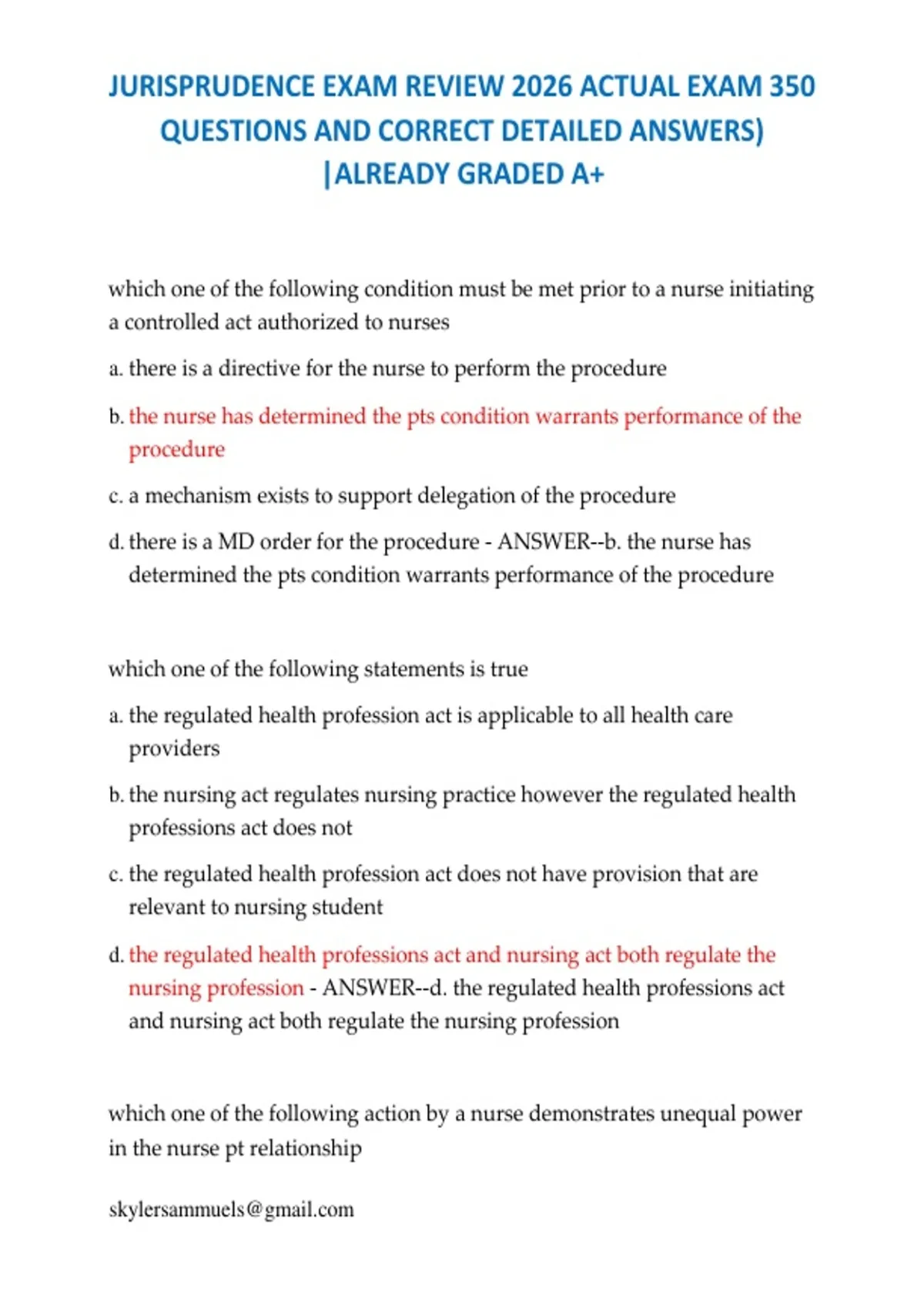 JURISPRUDENCE EXAM REVIEW 2026 ACTUAL EXAM 350 QUESTIONS AND CORRECT DETAILED ANSWERS) |ALREADY GRADED A+

which one of the following condition must be met prior to a nurse initiating a controlled act authorized to nurses

a. there is a directive for the nurse to perform the procedure

b. the nurse has determined the pts condition warrants performance of the procedure

c. a mechanism exists to support delegation of the procedure

d. there is a MD order for the procedure - ANSWER--b. the nurse has determined the pts condition warrants performance of the procedure

which one of the following statements is true

a. the regulated health profession act is applicable to all health care providers

b. the nursing act regulates nursing practice however the regulated health professions act does not

c. the regulated health profession act does not have provision that are relevant to nursing student

d. the regulated health professions act and nursing act both regulate the nursing profession - ANSWER--d. the regulated health professions act and nursing act both regulate the nursing profession

which one of the following action by a nurse demonstrates unequal power in the nurse pt relationship

skylersammuels@gmail.com